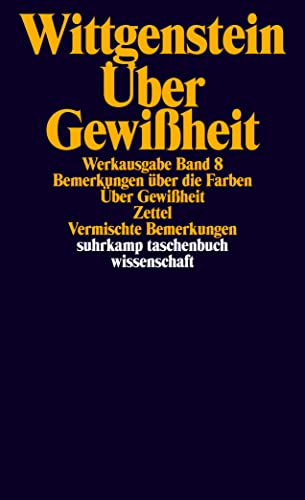 Wittgenstein
Über
Gewißheit

Werkausgabe Band 8
Bemerkungen über die Farben
Über Gewißheit
Zettel
Vermischte Bemerkungen
suhrkamp taschenbuch
wissenschaft